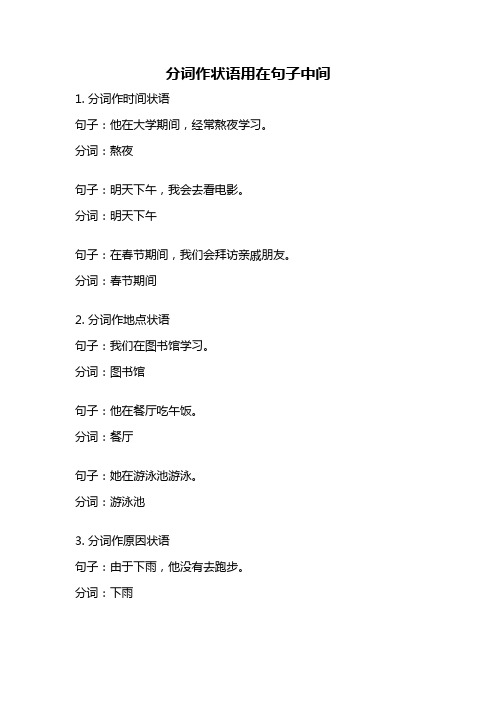 分词作状语用在句子中间

1. 分词作时间状语

句子：他在大学期间，经常熬夜学习。

分词：熬夜

句子：明天下午，我会去看电影。

分词：明天下午

句子：在春节期间，我们会拜访亲戚朋友。

分词：春节期间

2. 分词作地点状语

句子：我们在图书馆学习。

分词：图书馆

句子：他在餐厅吃午饭。

分词：餐厅

句子：她在游泳池游泳。

分词：游泳池

3. 分词作原因状语

句子：由于下雨，他没有去跑步。

分词：下雨